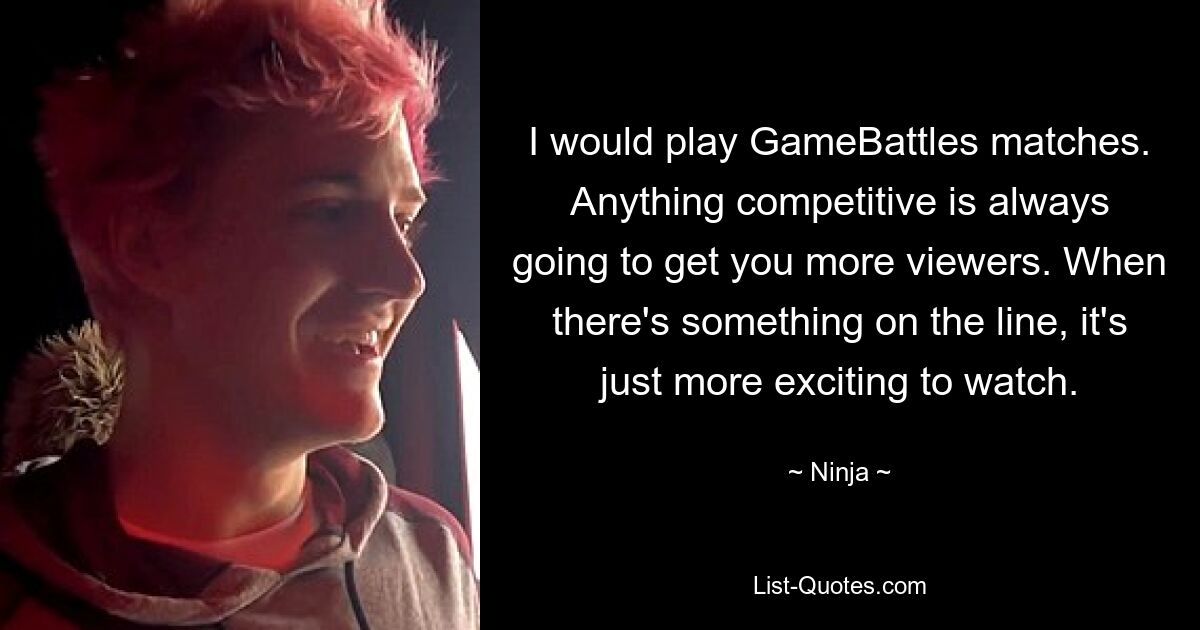 I would play GameBattles matches. Anything competitive is always going to get you more viewers. When there's something on the line, it's just more exciting to watch.

~ Ninja ~

List-Quotes.com